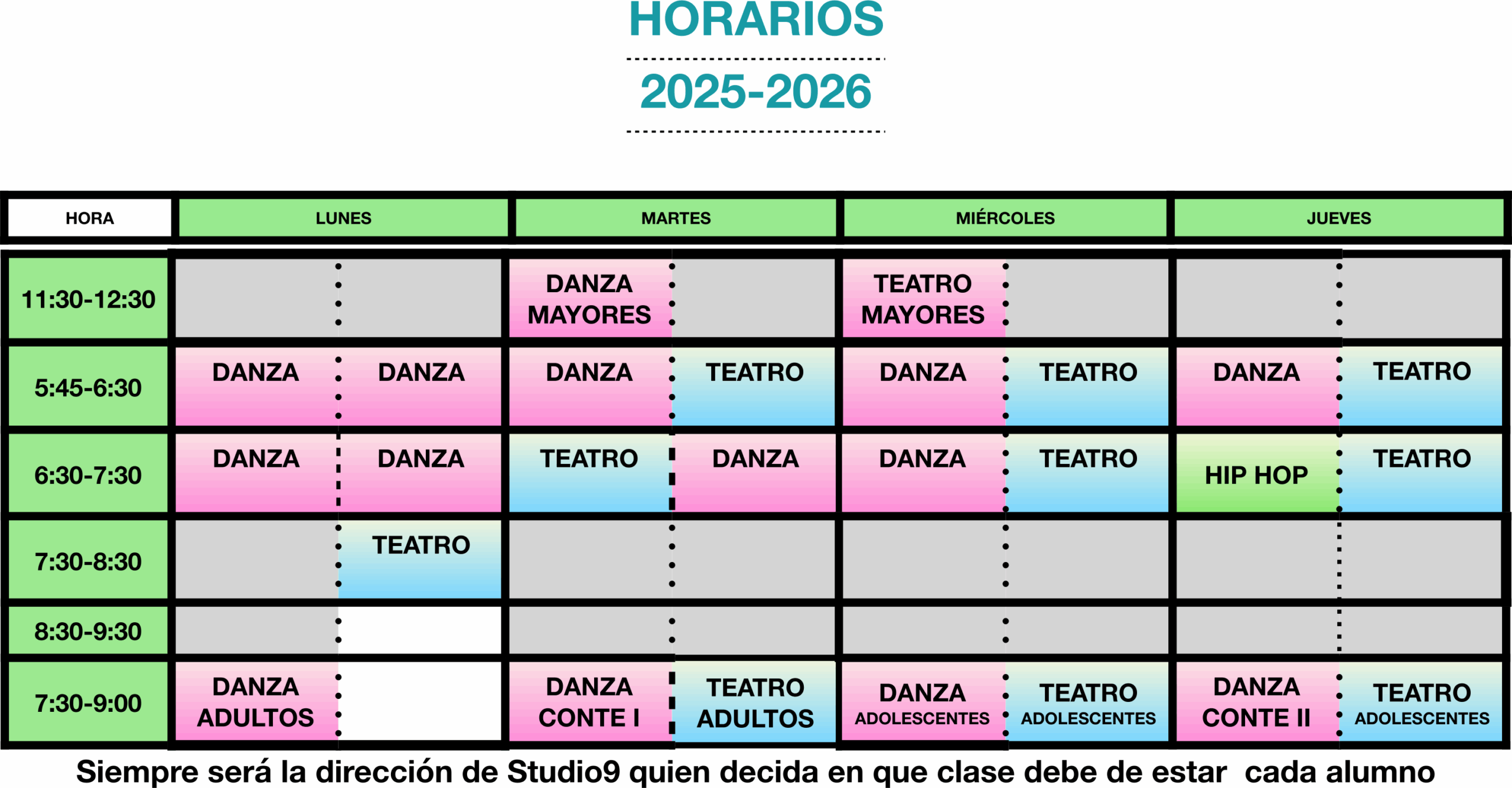 HORARIOS

2025-2026

| HORA | LUNES | | MARTES | | MIÉRCOLES | | JUEVES | |
|---|---|---|---|---|---|---|---|---|
| 11:30-12:30 | | | DANZA MAYORES | | TEATRO MAYORES | | | |
| 5:45-6:30 | DANZA | DANZA | DANZA | TEATRO | DANZA | TEATRO | DANZA | TEATRO |
| 6:30-7:30 | DANZA | DANZA | TEATRO | DANZA | DANZA | TEATRO | HIP HOP | TEATRO |
| 7:30-8:30 | | TEATRO | | | | | | |
| 8:30-9:30 | | | | | | | | |
| 7:30-9:00 | DANZA ADULTOS | | DANZA CONTE I | TEATRO ADULTOS | DANZA ADOLESCENTES | TEATRO ADOLESCENTES | DANZA CONTE II | TEATRO ADOLESCENTES |

Siempre será la dirección de Studio9 quien decida en que clase debe de estar cada alumno